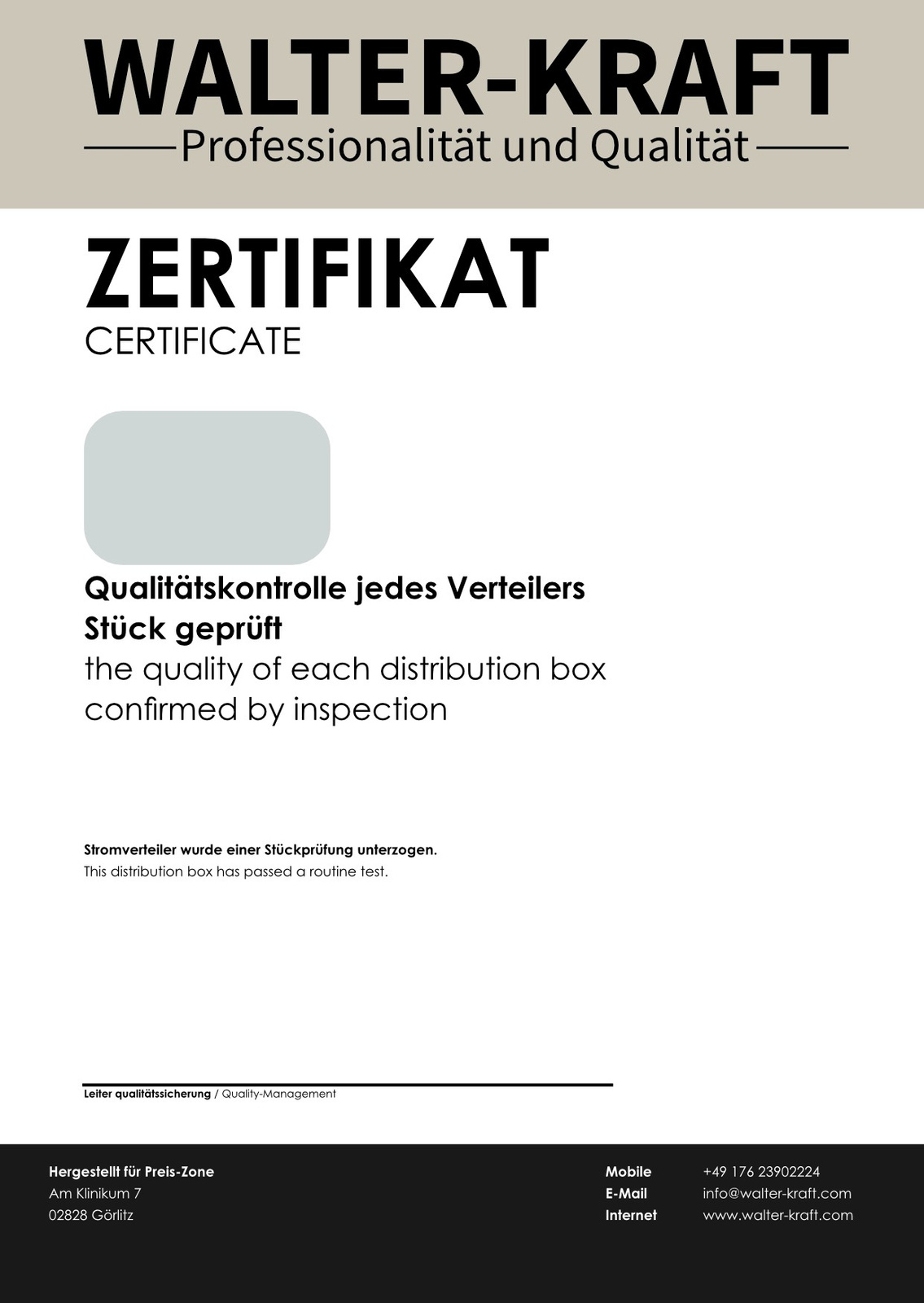 WALTER-KRAFT
Professionalität und Qualität

ZERTIFIKAT
CERTIFICATE

Qualitätskontrolle jedes Verteilers
Stück geprüft
the quality of each distribution box confirmed by inspection

Stromverteiler wurde einer Stückprüfung unterzogen.
This distribution box has passed a routine test.

Leiter qualitätssicherung / Quality-Management

Hergestellt für Preis-Zone
Am Klinikum 7
02828 Görlitz

Mobile +49 176 23902224
E-Mail info@walter-kraft.com
Internet www.walter-kraft.com